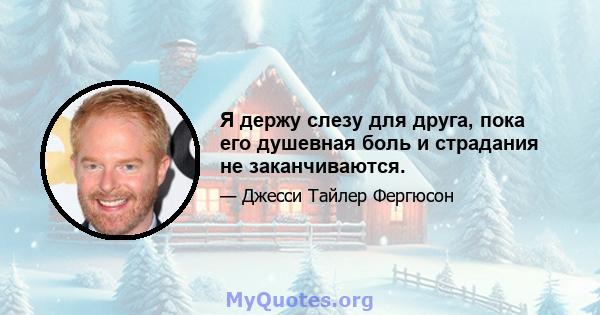 Я держу слезу для друга, пока его душевная боль и страдания не заканчиваются.

— Джесси Тайлер Фергюсон

MyQuotes.org